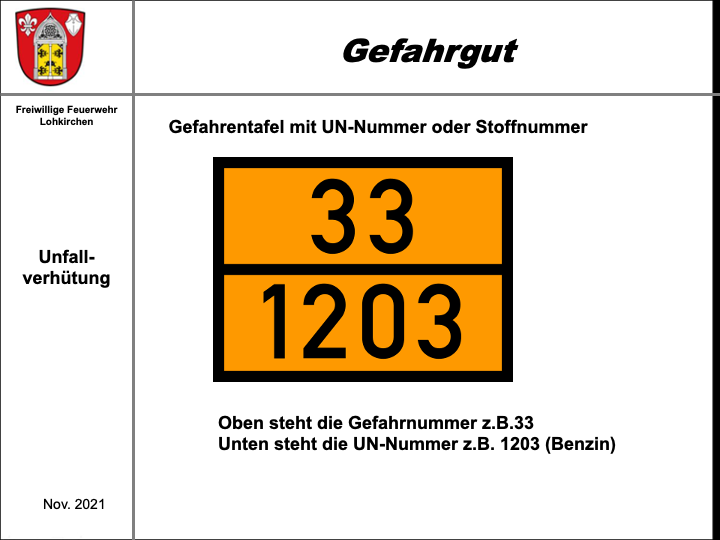 Gefahrgut

Freiwillige Feuerwehr Lohkirchen

Unfallverhütung

Nov. 2021

Gefahrentafel mit UN-Nummer oder Stoffnummer

33

1203

Oben steht die Gefahrnummer z.B.33
Unten steht die UN-Nummer z.B. 1203 (Benzin)